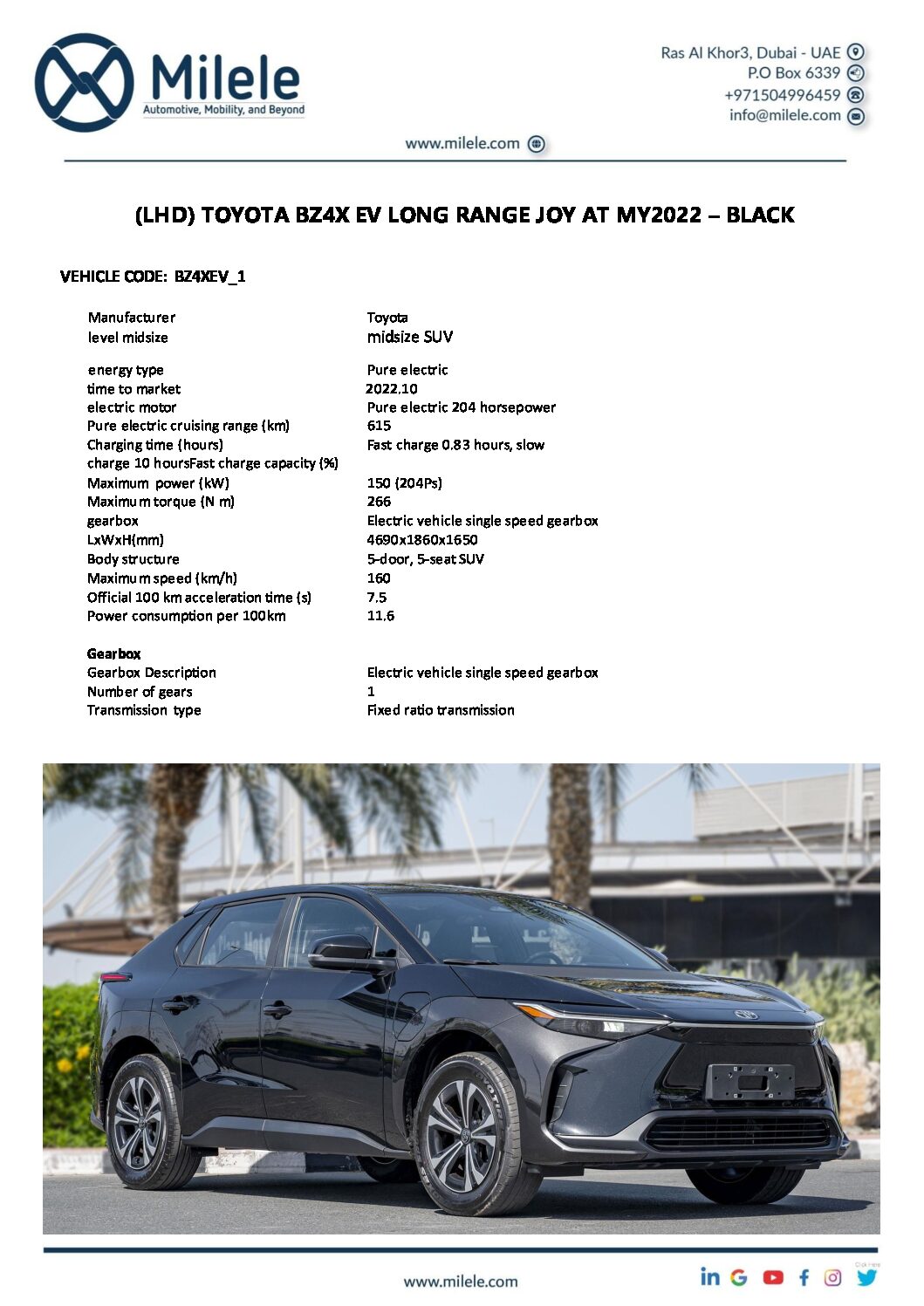 Milele
Automotive, Mobility, and Beyond

Ras Al Khor3, Dubai - UAE
P.O Box 6339
+971504996459
info@milele.com

www.milele.com

(LHD) TOYOTA BZ4X EV LONG RANGE JOY AT MY2022 – BLACK

VEHICLE CODE: BZ4XEV_1

| | |
|---|---|
| Manufacturer | Toyota |
| level midsize | midsize SUV |
| energy type | Pure electric |
| time to market | 2022.10 |
| electric motor | Pure electric 204 horsepower |
| Pure electric cruising range (km) | 615 |
| Charging time (hours) | Fast charge 0.83 hours, slow |
| charge 10 hoursFast charge capacity (%) | |
| Maximum power (kW) | 150 (204Ps) |
| Maximum torque (N m) | 266 |
| gearbox | Electric vehicle single speed gearbox |
| LxWxH(mm) | 4690x1860x1650 |
| Body structure | 5-door, 5-seat SUV |
| Maximum speed (km/h) | 160 |
| Official 100 km acceleration time (s) | 7.5 |
| Power consumption per 100km | 11.6 |

Gearbox

| | |
|---|---|
| Gearbox Description | Electric vehicle single speed gearbox |
| Number of gears | 1 |
| Transmission type | Fixed ratio transmission |

www.milele.com

Click Here